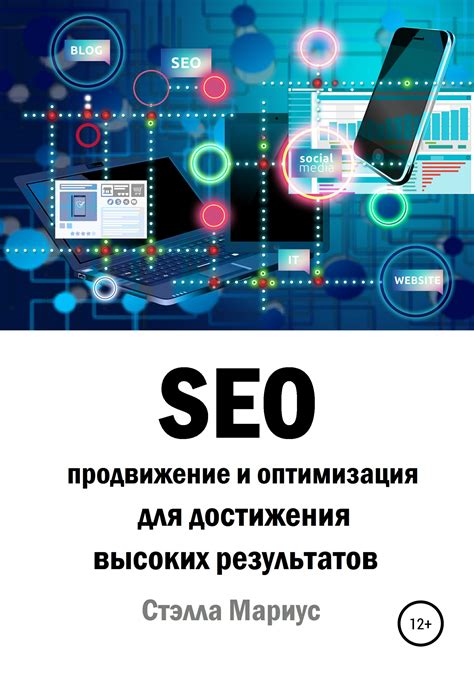 BLOG

SEO

social media

IT

WEBSITE

SEO

продвижение и оптимизация для достижения высоких результатов

Стэлла Мариус

12+